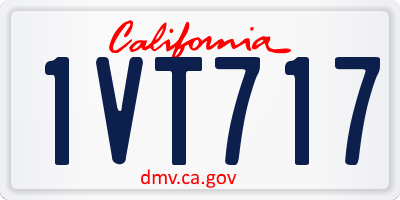 California

1VT717

dmv.ca.gov